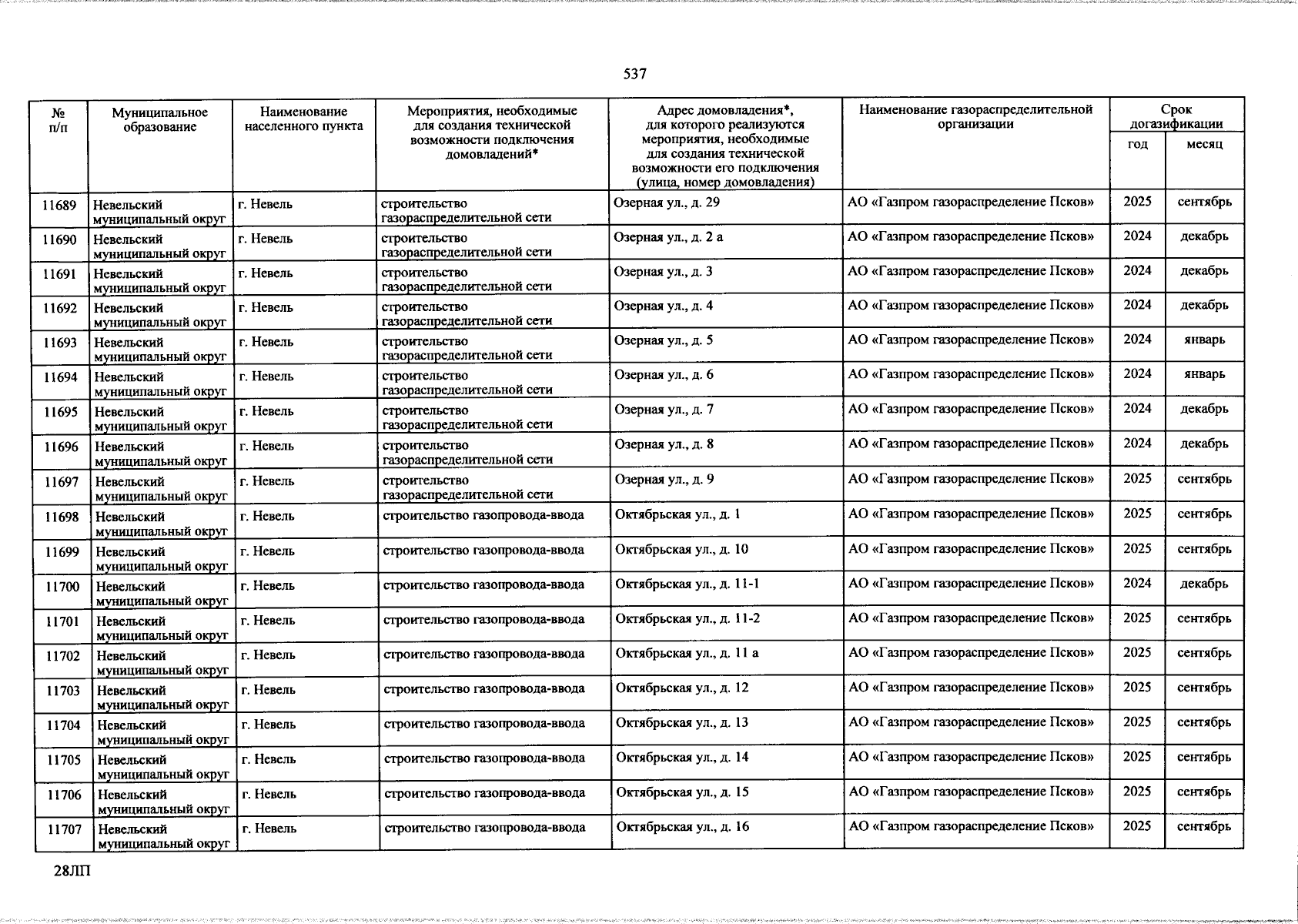 537

| № п/п | Муниципальное образование | Наименование населенного пункта | Мероприятия, необходимые для создания технической возможности подключения домовладений* | Адрес домовладения*, для которого реализуются мероприятия, необходимые для создания технической возможности его подключения (улица, номер домовладения) | Наименование газораспределительной организации | Срок догазификации | |
|---|---|---|---|---|---|---|---|
| | | | | | | год | месяц |
| 11689 | Невельский муниципальный округ | г. Невель | строительство газораспределительной сети | Озерная ул., д. 29 | АО «Газпром газораспределение Псков» | 2025 | сентябрь |
| 11690 | Невельский муниципальный округ | г. Невель | строительство газораспределительной сети | Озерная ул., д. 2 а | АО «Газпром газораспределение Псков» | 2024 | декабрь |
| 11691 | Невельский муниципальный округ | г. Невель | строительство газораспределительной сети | Озерная ул., д. 3 | АО «Газпром газораспределение Псков» | 2024 | декабрь |
| 11692 | Невельский муниципальный округ | г. Невель | строительство газораспределительной сети | Озерная ул., д. 4 | АО «Газпром газораспределение Псков» | 2024 | декабрь |
| 11693 | Невельский муниципальный округ | г. Невель | строительство газораспределительной сети | Озерная ул., д. 5 | АО «Газпром газораспределение Псков» | 2024 | январь |
| 11694 | Невельский муниципальный округ | г. Невель | строительство газораспределительной сети | Озерная ул., д. 6 | АО «Газпром газораспределение Псков» | 2024 | январь |
| 11695 | Невельский муниципальный округ | г. Невель | строительство газораспределительной сети | Озерная ул., д. 7 | АО «Газпром газораспределение Псков» | 2024 | декабрь |
| 11696 | Невельский муниципальный округ | г. Невель | строительство газораспределительной сети | Озерная ул., д. 8 | АО «Газпром газораспределение Псков» | 2024 | декабрь |
| 11697 | Невельский муниципальный округ | г. Невель | строительство газораспределительной сети | Озерная ул., д. 9 | АО «Газпром газораспределение Псков» | 2025 | сентябрь |
| 11698 | Невельский муниципальный округ | г. Невель | строительство газопровода-ввода | Октябрьская ул., д. 1 | АО «Газпром газораспределение Псков» | 2025 | сентябрь |
| 11699 | Невельский муниципальный округ | г. Невель | строительство газопровода-ввода | Октябрьская ул., д. 10 | АО «Газпром газораспределение Псков» | 2025 | сентябрь |
| 11700 | Невельский муниципальный округ | г. Невель | строительство газопровода-ввода | Октябрьская ул., д. 11-1 | АО «Газпром газораспределение Псков» | 2024 | декабрь |
| 11701 | Невельский муниципальный округ | г. Невель | строительство газопровода-ввода | Октябрьская ул., д. 11-2 | АО «Газпром газораспределение Псков» | 2025 | сентябрь |
| 11702 | Невельский муниципальный округ | г. Невель | строительство газопровода-ввода | Октябрьская ул., д. 11 а | АО «Газпром газораспределение Псков» | 2025 | сентябрь |
| 11703 | Невельский муниципальный округ | г. Невель | строительство газопровода-ввода | Октябрьская ул., д. 12 | АО «Газпром газораспределение Псков» | 2025 | сентябрь |
| 11704 | Невельский муниципальный округ | г. Невель | строительство газопровода-ввода | Октябрьская ул., д. 13 | АО «Газпром газораспределение Псков» | 2025 | сентябрь |
| 11705 | Невельский муниципальный округ | г. Невель | строительство газопровода-ввода | Октябрьская ул., д. 14 | АО «Газпром газораспределение Псков» | 2025 | сентябрь |
| 11706 | Невельский муниципальный округ | г. Невель | строительство газопровода-ввода | Октябрьская ул., д. 15 | АО «Газпром газораспределение Псков» | 2025 | сентябрь |
| 11707 | Невельский муниципальный округ | г. Невель | строительство газопровода-ввода | Октябрьская ул., д. 16 | АО «Газпром газораспределение Псков» | 2025 | сентябрь |

28ЛП